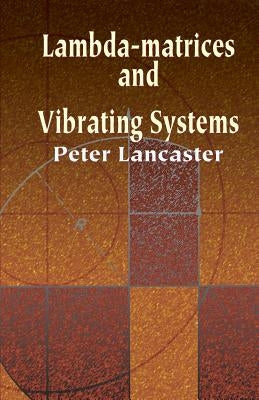 Lambda-matrices and Vibrating Systems

Peter Lancaster